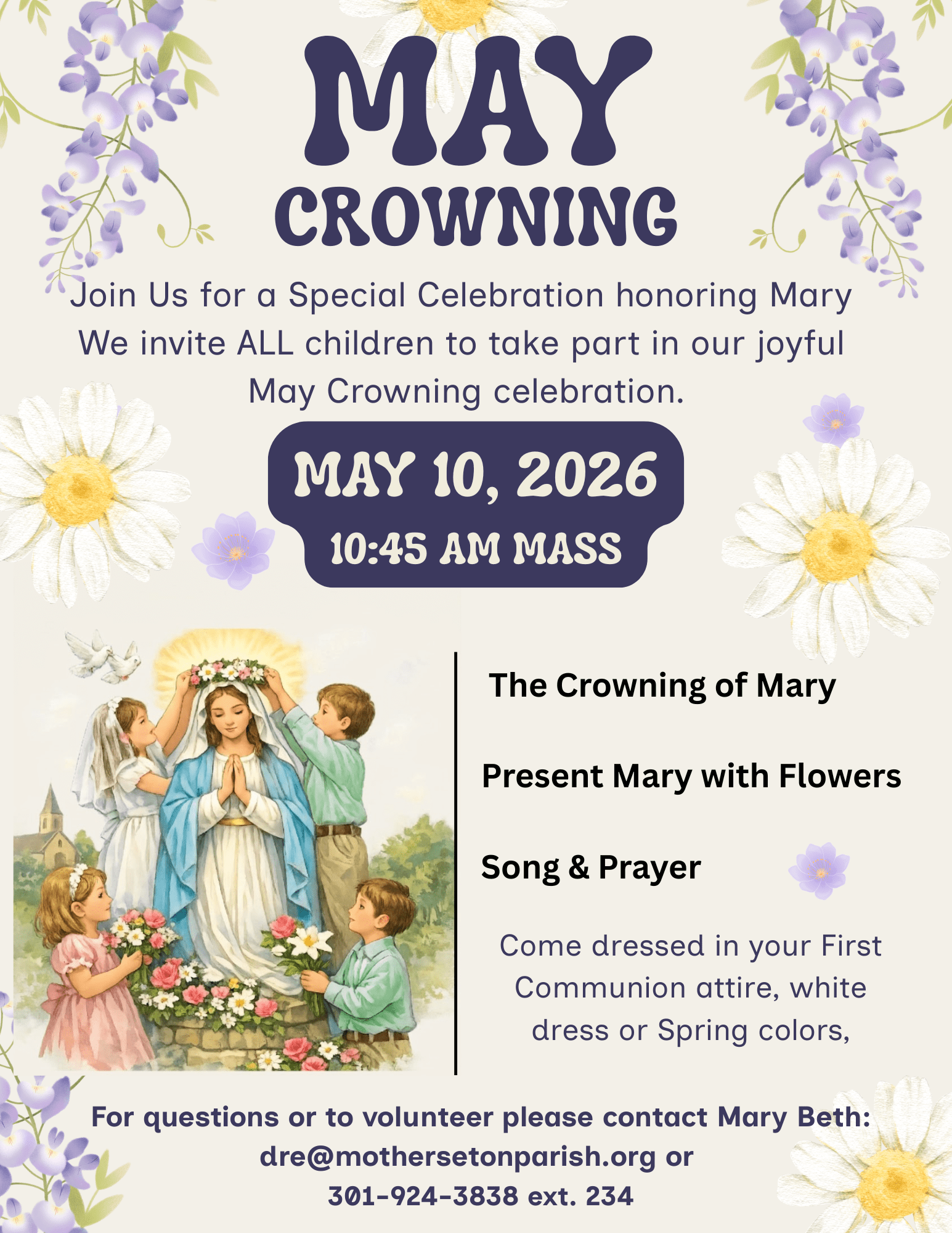 MAY
CROWNING

Join Us for a Special Celebration honoring Mary
We invite ALL children to take part in our joyful May Crowning celebration.

MAY 10, 2026
10:45 AM MASS

The Crowning of Mary

Present Mary with Flowers

Song & Prayer

Come dressed in your First Communion attire, white dress or Spring colors,

For questions or to volunteer please contact Mary Beth:
dre@mothersetonparish.org or
301-924-3838 ext. 234